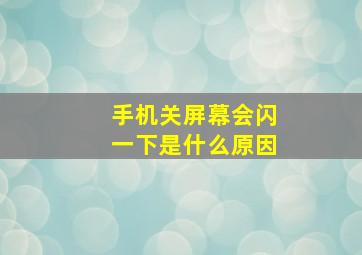 手机关屏幕会闪一下是什么原因